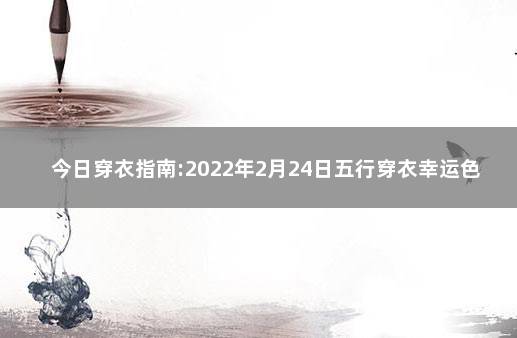 今日穿衣指南:2022年2月24日五行穿衣幸运色